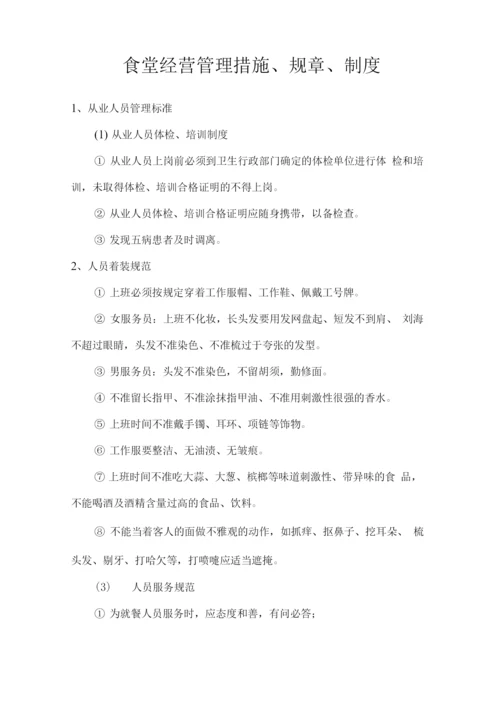 食堂经营管理措施、规章、制度

1、从业人员管理标准

(1) 从业人员体检、培训制度

① 从业人员上岗前必须到卫生行政部门确定的体检单位进行体 检和培训，未取得体检、培训合格证明的不得上岗。

② 从业人员体检、培训合格证明应随身携带，以备检查。

③ 发现五病患者及时调离。

2、人员着装规范

① 上班必须按规定穿着工作服帽、工作鞋、佩戴工号牌。

② 女服务员：上班不化妆，长头发要用发网盘起、短发不到肩、 刘海不超过眼睛，头发不准染色、不准梳过于夸张的发型。

③ 男服务员：头发不准染色，不留胡须，勤修面。

④ 不准留长指甲、不准涂抹指甲油、不准用刺激性很强的香水。

⑤ 上班时间不准戴手镯、耳环、项链等饰物。

⑥ 工作服要整洁、无油渍、无皱痕。

⑦ 上班时间不准吃大蒜、大葱、槟榔等味道刺激性、带异味的食 品，不能喝酒及酒精含量过高的食品、饮料。

⑧ 不能当着客人的面做不雅观的动作，如抓痒、抠鼻子、挖耳朵、 梳头发、刷牙、打哈欠等，打喷嚏应适当遮掩。

(3) 人员服务规范

① 为就餐人员服务时，应态度和善，有问必答；